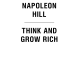 NAPOLEON HILL

THINK AND GROW RICH